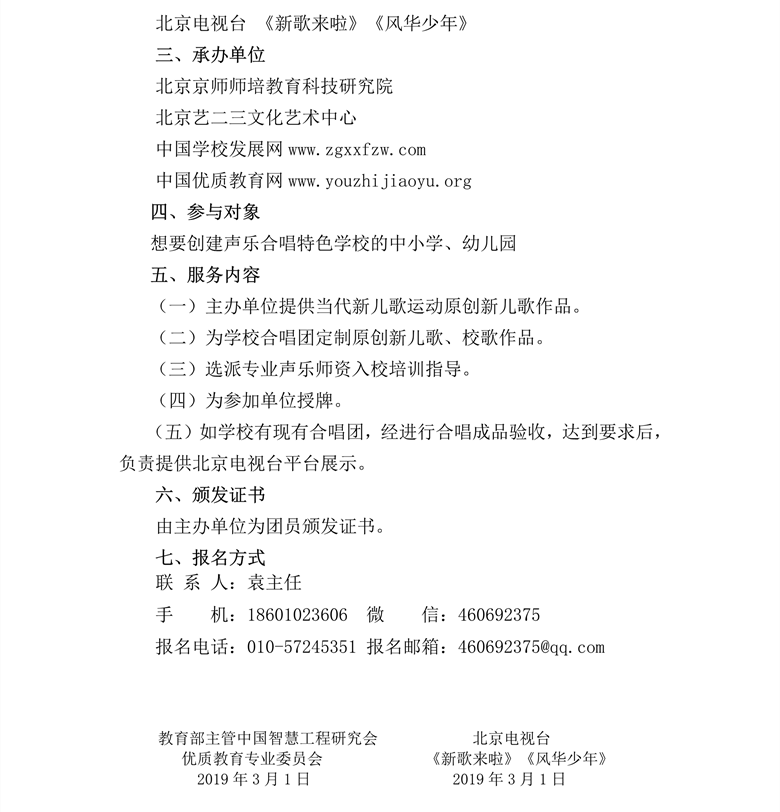 北京电视台 《新歌来啦》《风华少年》

三、承办单位

北京京师师培教育科技研究院

北京艺二三文化艺术中心

中国学校发展网 www.zgxxfzw.com

中国优质教育网 www.youzhijiaoyu.org

四、参与对象

想要创建声乐合唱特色学校的中小学、幼儿园

五、服务内容

（一）主办单位提供当代新儿歌运动原创新儿歌作品。

（二）为学校合唱团定制原创新儿歌、校歌作品。

（三）选派专业声乐师资入校培训指导。

（四）为参加单位授牌。

（五）如学校有现有合唱团，经进行合唱成品验收，达到要求后，负责提供北京电视台平台展示。

六、颁发证书

由主办单位为团员颁发证书。

七、报名方式

联 系 人：袁主任

手 机：18601023606 微 信：460692375

报名电话：010-57245351 报名邮箱：460692375@qq.com

教育部主管中国智慧工程研究会
优质教育专业委员会
2019 年 3 月 1 日

北京电视台
《新歌来啦》《风华少年》
2019 年 3 月 1 日